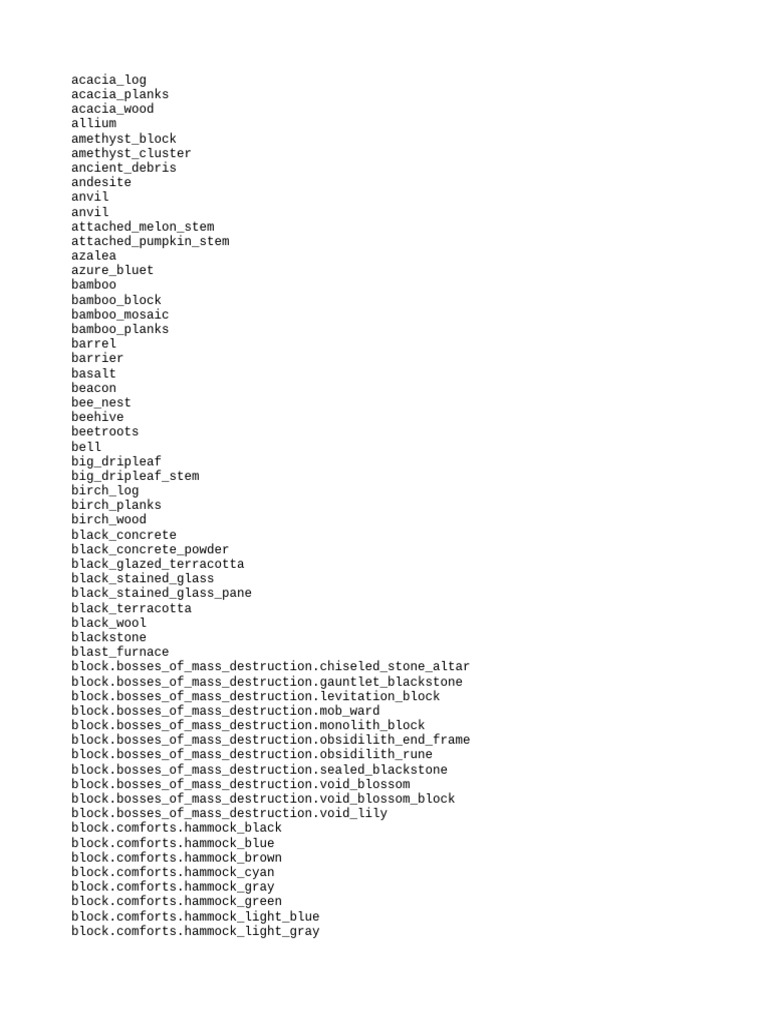 acacia_log
acacia_planks
acacia_wood
allium
amethyst_block
amethyst_cluster
ancient_debris
andesite
anvil
anvil
attached_melon_stem
attached_pumpkin_stem
azalea
azure_bluet
bamboo
bamboo_block
bamboo_mosaic
bamboo_planks
barrel
barrier
basalt
beacon
bee_nest
beehive
beetroots
bell
big_dripleaf
big_dripleaf_stem
birch_log
birch_planks
birch_wood
black_concrete
black_concrete_powder
black_glazed_terracotta
black_stained_glass
black_stained_glass_pane
black_terracotta
black_wool
blackstone
blast_furnace
block.bosses_of_mass_destruction.chiseled_stone_altar
block.bosses_of_mass_destruction.gauntlet_blackstone
block.bosses_of_mass_destruction.levitation_block
block.bosses_of_mass_destruction.mob_ward
block.bosses_of_mass_destruction.monolith_block
block.bosses_of_mass_destruction.obsidilith_end_frame
block.bosses_of_mass_destruction.obsidilith_rune
block.bosses_of_mass_destruction.sealed_blackstone
block.bosses_of_mass_destruction.void_blossom
block.bosses_of_mass_destruction.void_blossom_block
block.bosses_of_mass_destruction.void_lily
block.comforts.hammock_black
block.comforts.hammock_blue
block.comforts.hammock_brown
block.comforts.hammock_cyan
block.comforts.hammock_gray
block.comforts.hammock_green
block.comforts.hammock_light_blue
block.comforts.hammock_light_gray